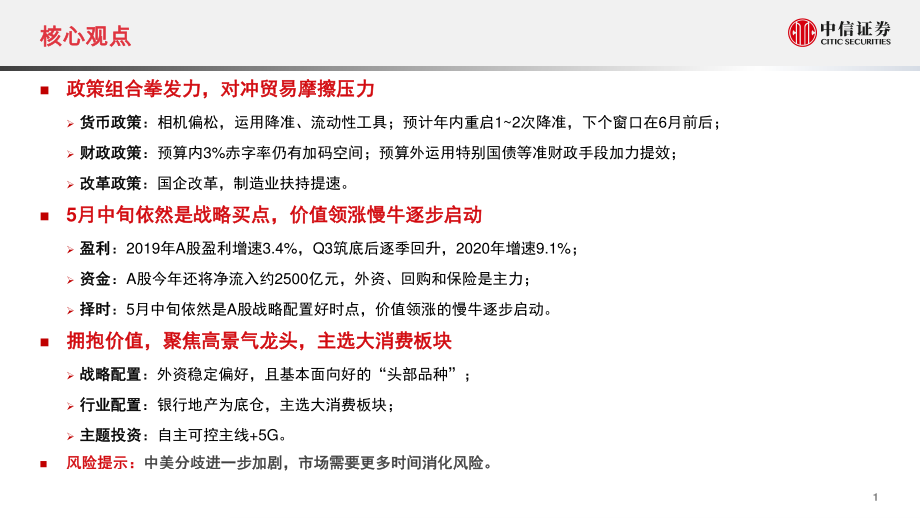 核心观点

中信证券
CITIC SECURITIES

■ 政策组合拳发力，对冲贸易摩擦压力

➢ 货币政策：相机偏松，运用降准、流动性工具；预计年内重启1~2次降准，下个窗口在6月前后；

➢ 财政政策：预算内3%赤字率仍有加码空间；预算外运用特别国债等准财政手段加力提效；

➢ 改革政策：国企改革，制造业扶持提速。

■ 5月中旬依然是战略买点，价值领涨慢牛逐步启动

➢ 盈利：2019年A股盈利增速3.4%，Q3筑底后逐季回升，2020年增速9.1%；

➢ 资金：A股今年还将净流入约2500亿元，外资、回购和保险是主力；

➢ 择时：5月中旬依然是A股战略配置好时点，价值领涨的慢牛逐步启动。

■ 拥抱价值，聚焦高景气龙头，主选大消费板块

➢ 战略配置：外资稳定偏好，且基本面向好的“头部品种”；

➢ 行业配置：银行地产为底仓，主选大消费板块；

➢ 主题投资：自主可控主线+5G。

■ 风险提示：中美分歧进一步加剧，市场需要更多时间消化风险。

1